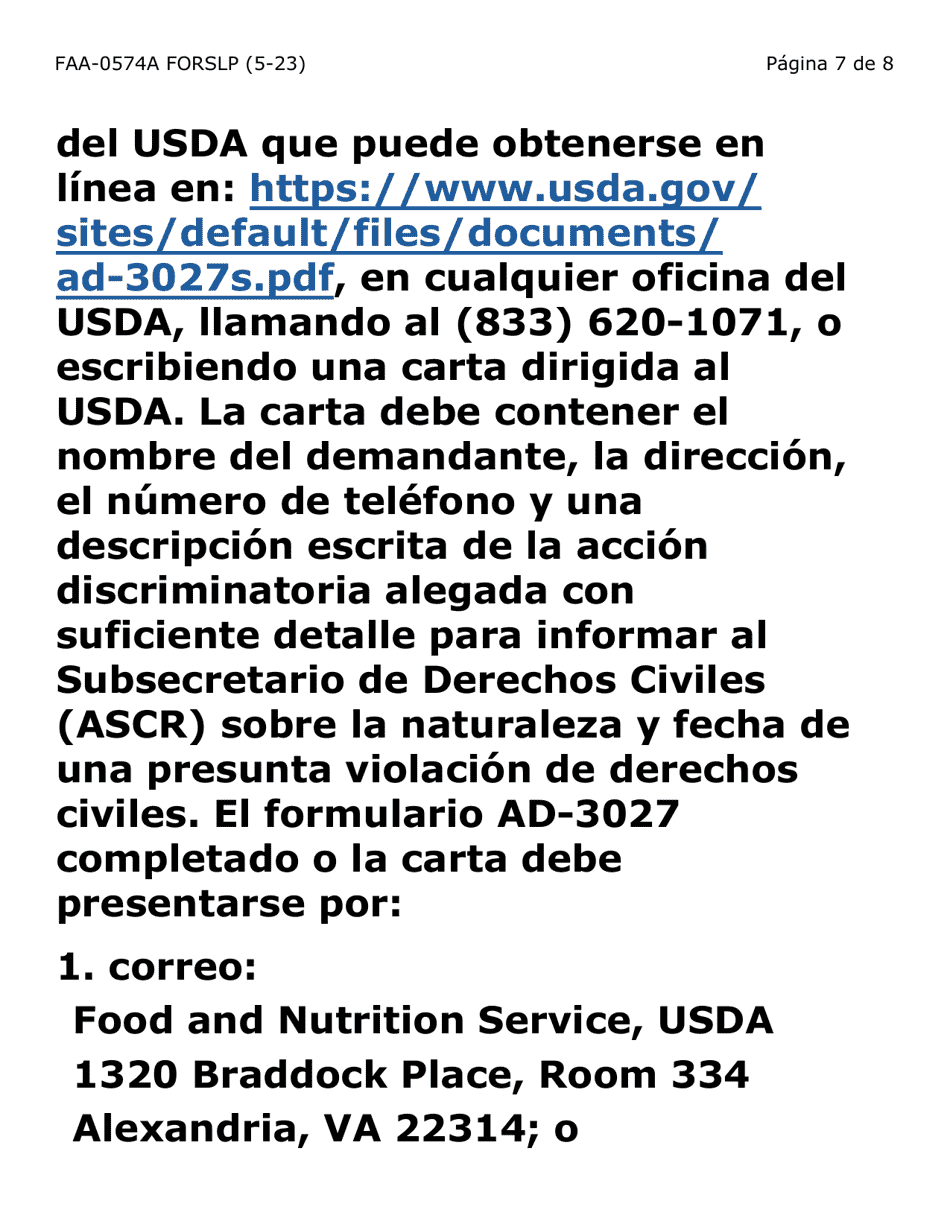 FAA-0574A FORSLP (5-23)

Página 7 de 8

del USDA que puede obtenerse en línea en: https://www.usda.gov/sites/default/files/documents/ad-3027s.pdf, en cualquier oficina del USDA, llamando al (833) 620-1071, o escribiendo una carta dirigida al USDA. La carta debe contener el nombre del demandante, la dirección, el número de teléfono y una descripción escrita de la acción discriminatoria alegada con suficiente detalle para informar al Subsecretario de Derechos Civiles (ASCR) sobre la naturaleza y fecha de una presunta violación de derechos civiles. El formulario AD-3027 completado o la carta debe presentarse por:

1. correo:

Food and Nutrition Service, USDA
1320 Braddock Place, Room 334
Alexandria, VA 22314; o